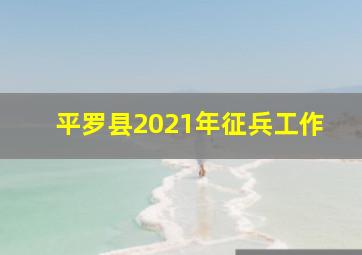 平罗县2021年征兵工作